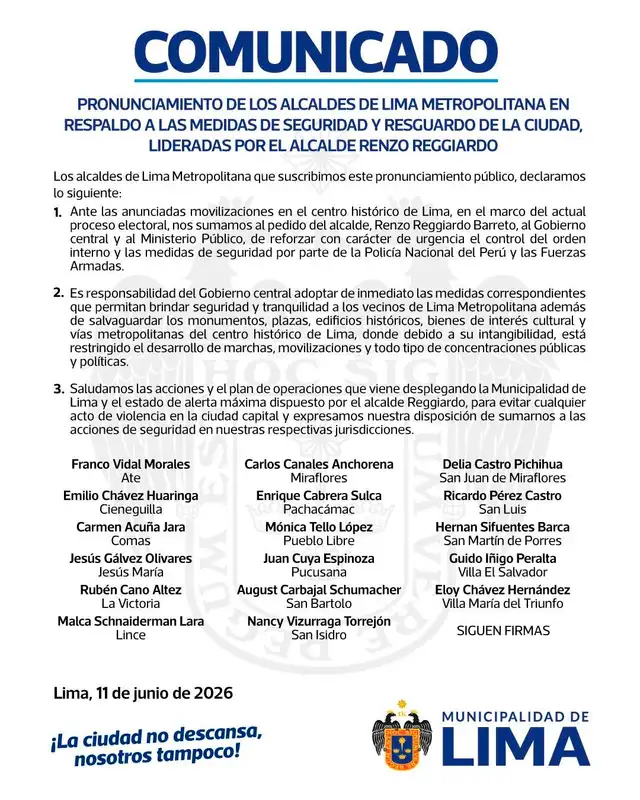 COMUNICADO

PRONUNCIAMIENTO DE LOS ALCALDES DE LIMA METROPOLITANA EN RESPALDO A LAS MEDIDAS DE SEGURIDAD Y RESGUARDO DE LA CIUDAD, LIDERADAS POR EL ALCALDE RENZO REGGIARDO

Los alcaldes de Lima Metropolitana que suscribimos este pronunciamiento público, declaramos lo siguiente:

1. Ante las anunciadas movilizaciones en el centro histórico de Lima, en el marco del actual proceso electoral, nos sumamos al pedido del alcalde, Renzo Reggiardo Barreto, al Gobierno central y al Ministerio Público, de reforzar con carácter de urgencia el control del orden interno y las medidas de seguridad por parte de la Policía Nacional del Perú y las Fuerzas Armadas.

2. Es responsabilidad del Gobierno central adoptar de inmediato las medidas correspondientes que permitan brindar seguridad y tranquilidad a los vecinos de Lima Metropolitana además de salvaguardar los monumentos, plazas, edificios históricos, bienes de interés cultural y vías metropolitanas del centro histórico de Lima, donde debido a su intangibilidad, está restringido el desarrollo de marchas, movilizaciones y todo tipo de concentraciones públicas y políticas.

3. Saludamos las acciones y el plan de operaciones que viene desplegando la Municipalidad de Lima y el estado de alerta máxima dispuesto por el alcalde Reggiardo, para evitar cualquier acto de violencia en la ciudad capital y expresamos nuestra disposición de sumarnos a las acciones de seguridad en nuestras respectivas jurisdicciones.

Franco Vidal Morales
Ate
Emilio Chávez Huaringa
Cieneguilla
Carmen Acuña Jara
Comas
Jesús Gálvez Olivares
Jesús María
Rubén Cano Altez
La Victoria
Malca Schnaiderman Lara
Lince

Carlos Canales Anchorena
Miraflores
Enrique Cabrera Sulca
Pachacámac
Mónica Tello López
Pueblo Libre
Juan Cuya Espinoza
Pucusana
August Carbajal Schumacher
San Bartolo
Nancy Vizurraga Torrejón
San Isidro

Delia Castro Pichihua
San Juan de Miraflores
Ricardo Pérez Castro
San Luis
Hernan Sifuentes Barca
San Martín de Porres
Guido Iñigo Peralta
Villa El Salvador
Eloy Chávez Hernández
Villa María del Triunfo
SIGUEN FIRMAS

Lima, 11 de junio de 2026

¡La ciudad no descansa, nosotros tampoco!

MUNICIPALIDAD DE
LIMA